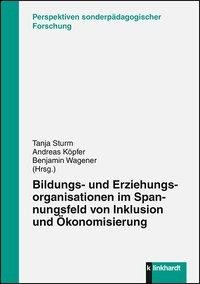 Perspektiven sonderpädagogischer Forschung

Tanja Sturm
Andreas Köpfer
Benjamin Wagener
(Hrsg.)

Bildungs- und Erziehungsorganisationen im Spannungsfeld von Inklusion und Ökonomisierung

klinkhardt